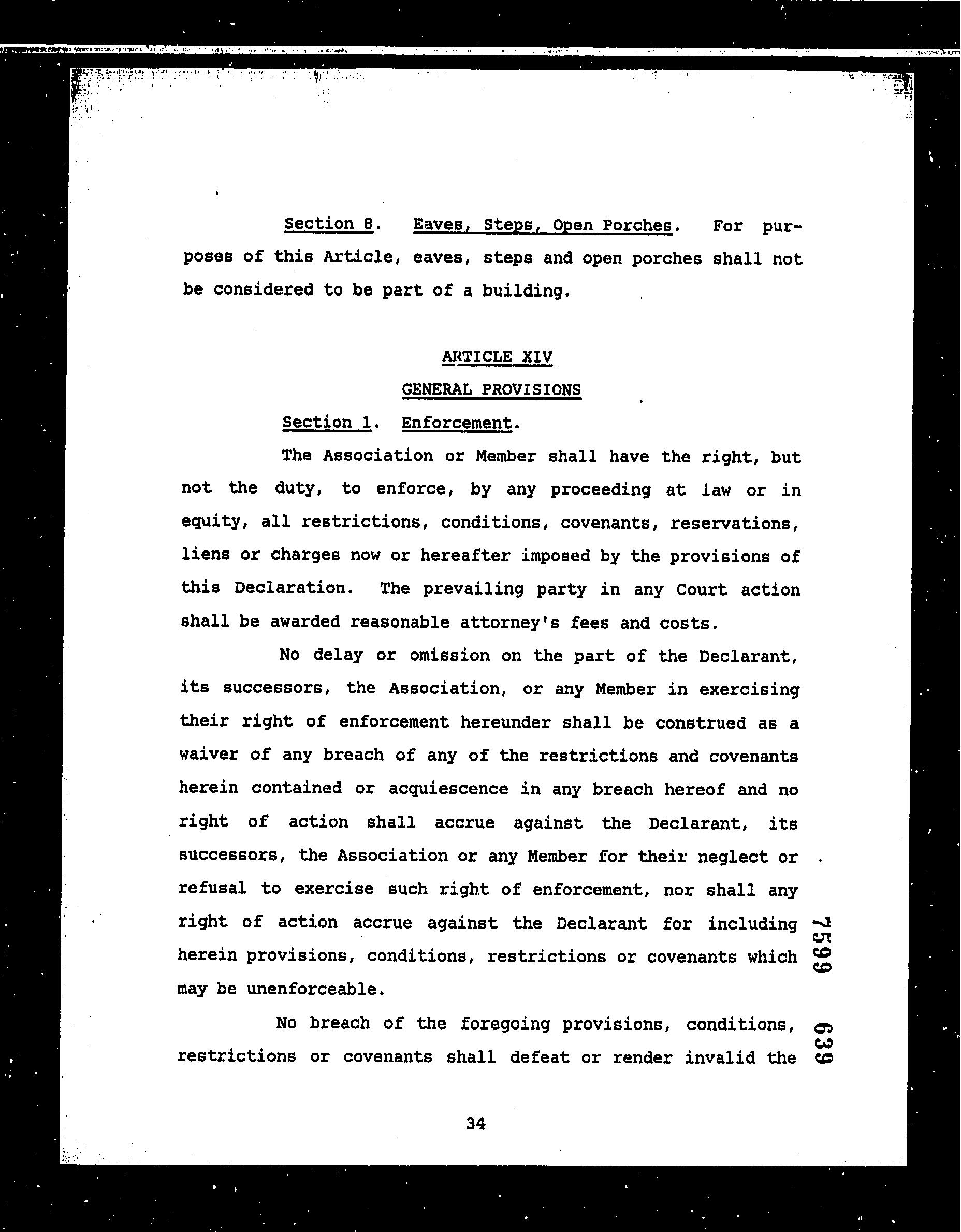 Section 8. Eaves, Steps, Open Porches. For purposes of this Article, eaves, steps and open porches shall not be considered to be part of a building.

ARTICLE XIV

GENERAL PROVISIONS

Section 1. Enforcement.

The Association or Member shall have the right, but not the duty, to enforce, by any proceeding at law or in equity, all restrictions, conditions, covenants, reservations, liens or charges now or hereafter imposed by the provisions of this Declaration. The prevailing party in any Court action shall be awarded reasonable attorney's fees and costs.

No delay or omission on the part of the Declarant, its successors, the Association, or any Member in exercising their right of enforcement hereunder shall be construed as a waiver of any breach of any of the restrictions and covenants herein contained or acquiescence in any breach hereof and no right of action shall accrue against the Declarant, its successors, the Association or any Member for their neglect or refusal to exercise such right of enforcement, nor shall any right of action accrue against the Declarant for including herein provisions, conditions, restrictions or covenants which may be unenforceable.

No breach of the foregoing provisions, conditions, restrictions or covenants shall defeat or render invalid the

7599 639

34